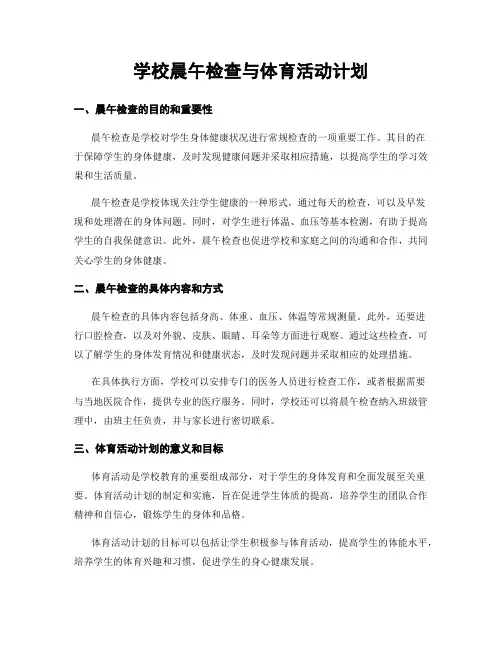 学校晨午检查与体育活动计划

一、晨午检查的目的和重要性

晨午检查是学校对学生身体健康状况进行常规检查的一项重要工作。其目的在于保障学生的身体健康，及时发现健康问题并采取相应措施，以提高学生的学习效果和生活质量。

晨午检查是学校体现关注学生健康的一种形式，通过每天的检查，可以及早发现和处理潜在的身体问题。同时，对学生进行体温、血压等基本检测，有助于提高学生的自我保健意识。此外，晨午检查也促进学校和家庭之间的沟通和合作，共同关心学生的身体健康。

二、晨午检查的具体内容和方式

晨午检查的具体内容包括身高、体重、血压、体温等常规测量。此外，还要进行口腔检查，以及对外貌、皮肤、眼睛、耳朵等方面进行观察。通过这些检查，可以了解学生的身体发育情况和健康状态，及时发现问题并采取相应的处理措施。

在具体执行方面，学校可以安排专门的医务人员进行检查工作，或者根据需要与当地医院合作，提供专业的医疗服务。同时，学校还可以将晨午检查纳入班级管理中，由班主任负责，并与家长进行密切联系。

三、体育活动计划的意义和目标

体育活动是学校教育的重要组成部分，对于学生的身体发育和全面发展至关重要。体育活动计划的制定和实施，旨在促进学生体质的提高，培养学生的团队合作精神和自信心，锻炼学生的身体和品格。

体育活动计划的目标可以包括让学生积极参与体育活动，提高学生的体能水平，培养学生的体育兴趣和习惯，促进学生的身心健康发展。